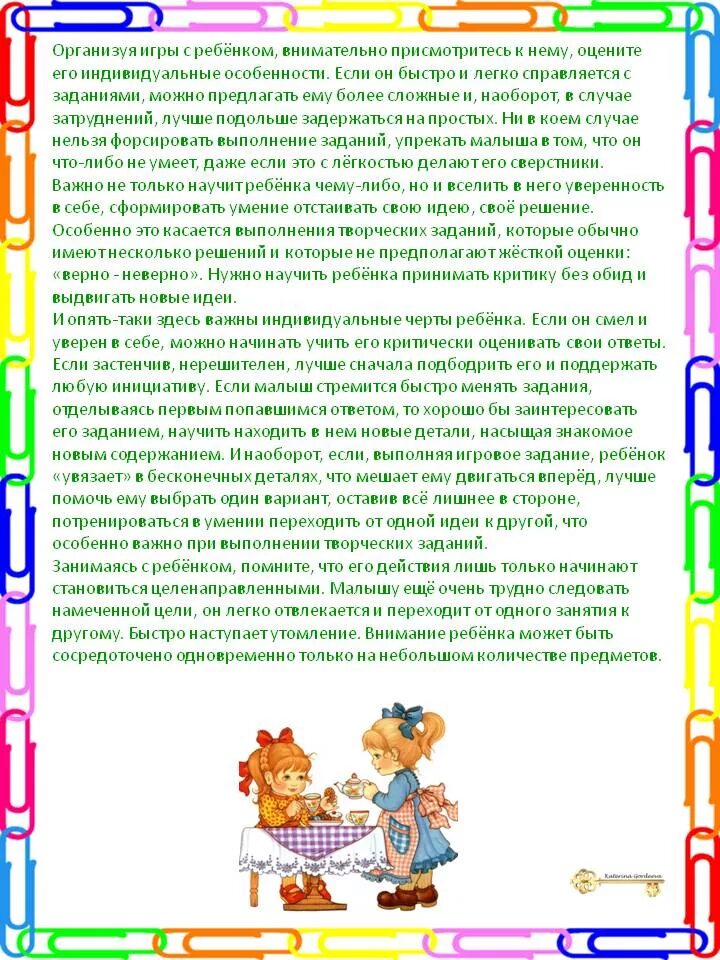 Организуя игры с ребёнком, внимательно присмотритесь к нему, оцените его индивидуальные особенности. Если он быстро и легко справляется с заданиями, можно предлагать ему более сложные и, наоборот, в случае затруднений, лучше подольше задержаться на простых. Ни в коем случае нельзя форсировать выполнение заданий, упрекать малыша в том, что он что-либо не умеет, даже если это с лёгкостью делают его сверстники. Важно не только научит ребёнка чему-либо, но и вселить в него уверенность в себе, сформировать умение отстаивать свою идею, своё решение. Особенно это касается выполнения творческих заданий, которые обычно имеют несколько решений и которые не предполагают жёсткой оценки: «верно - неверно». Нужно научить ребёнка принимать критику без обид и выдвигать новые идеи.
И опять-таки здесь важны индивидуальные черты ребёнка. Если он смел и уверен в себе, можно начинать учить его критически оценивать свои ответы. Если застенчив, нерешителен, лучше сначала подбодрить его и поддержать любую инициативу. Если малыш стремится быстро менять задания, отделываясь первым попавшимся ответом, то хорошо бы заинтересовать его заданием, научить находить в нем новые детали, насыщая знакомое новым содержанием. И наоборот, если, выполняя игровое задание, ребёнок «увязает» в бесконечных деталях, что мешает ему двигаться вперёд, лучше помочь ему выбрать один вариант, оставив всё лишнее в стороне, потренироваться в умении переходить от одной идеи к другой, что особенно важно при выполнении творческих заданий.
Занимаясь с ребёнком, помните, что его действия лишь только начинают становиться целенаправленными. Малышу ещё очень трудно следовать намеченной цели, он легко отвлекается и переходит от одного занятия к другому. Быстро наступает утомление. Внимание ребёнка может быть сосредоточено одновременно только на небольшом количестве предметов.

Katerina Gordeeva